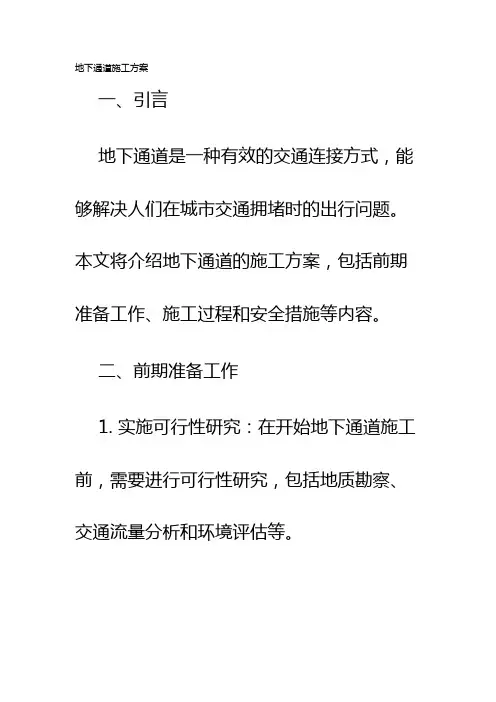 地下通道施工方案

一、引言

地下通道是一种有效的交通连接方式，能够解决人们在城市交通拥堵时的出行问题。本文将介绍地下通道的施工方案，包括前期准备工作、施工过程和安全措施等内容。

二、前期准备工作

1. 实施可行性研究：在开始地下通道施工前，需要进行可行性研究，包括地质勘察、交通流量分析和环境评估等。